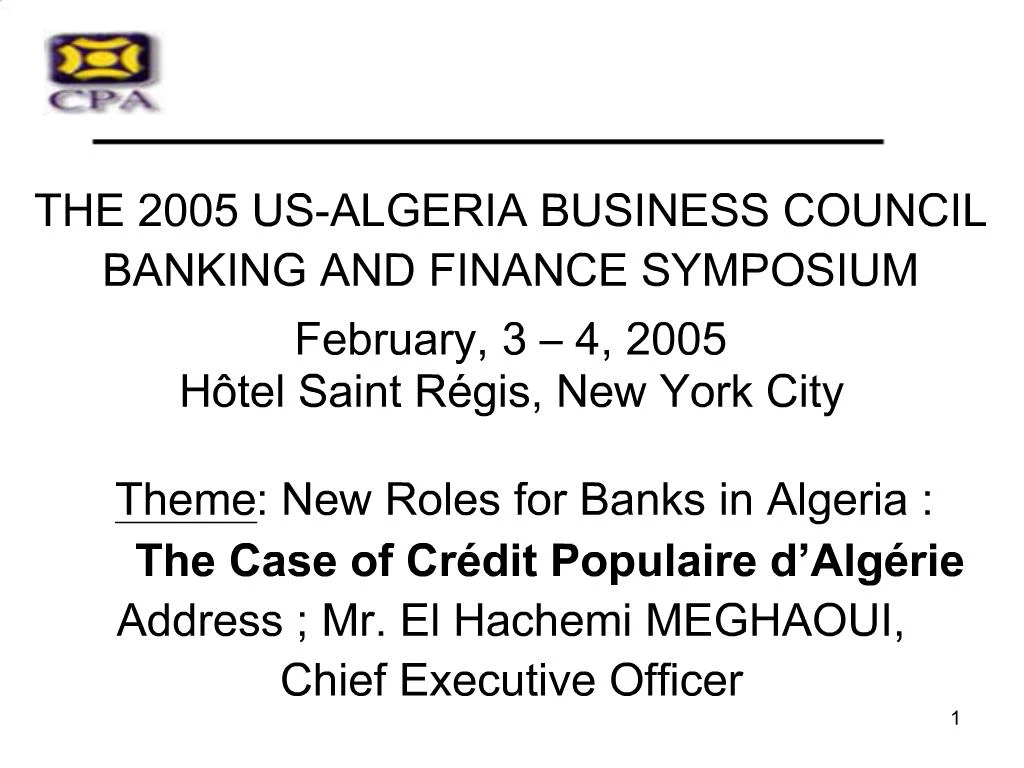 CPA

THE 2005 US-ALGERIA BUSINESS COUNCIL BANKING AND FINANCE SYMPOSIUM

February, 3 – 4, 2005
Hôtel Saint Régis, New York City

Theme: New Roles for Banks in Algeria :
The Case of Crédit Populaire d'Algérie
Address ; Mr. El Hachemi MEGHAOUI,
Chief Executive Officer

1